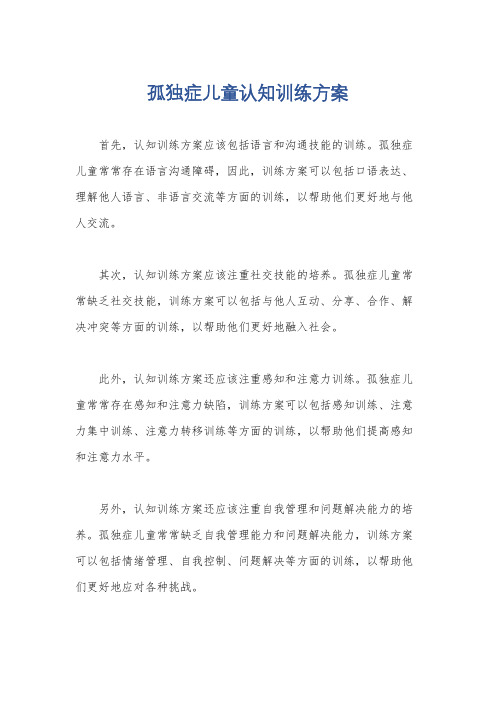 孤独症儿童认知训练方案

首先，认知训练方案应该包括语言和沟通技能的训练。孤独症儿童常常存在语言沟通障碍，因此，训练方案可以包括口语表达、理解他人语言、非语言交流等方面的训练，以帮助他们更好地与他人交流。

其次，认知训练方案应该注重社交技能的培养。孤独症儿童常常缺乏社交技能，训练方案可以包括与他人互动、分享、合作、解决冲突等方面的训练，以帮助他们更好地融入社会。

此外，认知训练方案还应该注重感知和注意力训练。孤独症儿童常常存在感知和注意力缺陷，训练方案可以包括感知训练、注意力集中训练、注意力转移训练等方面的训练，以帮助他们提高感知和注意力水平。

另外，认知训练方案还应该注重自我管理和问题解决能力的培养。孤独症儿童常常缺乏自我管理能力和问题解决能力，训练方案可以包括情绪管理、自我控制、问题解决等方面的训练，以帮助他们更好地应对各种挑战。